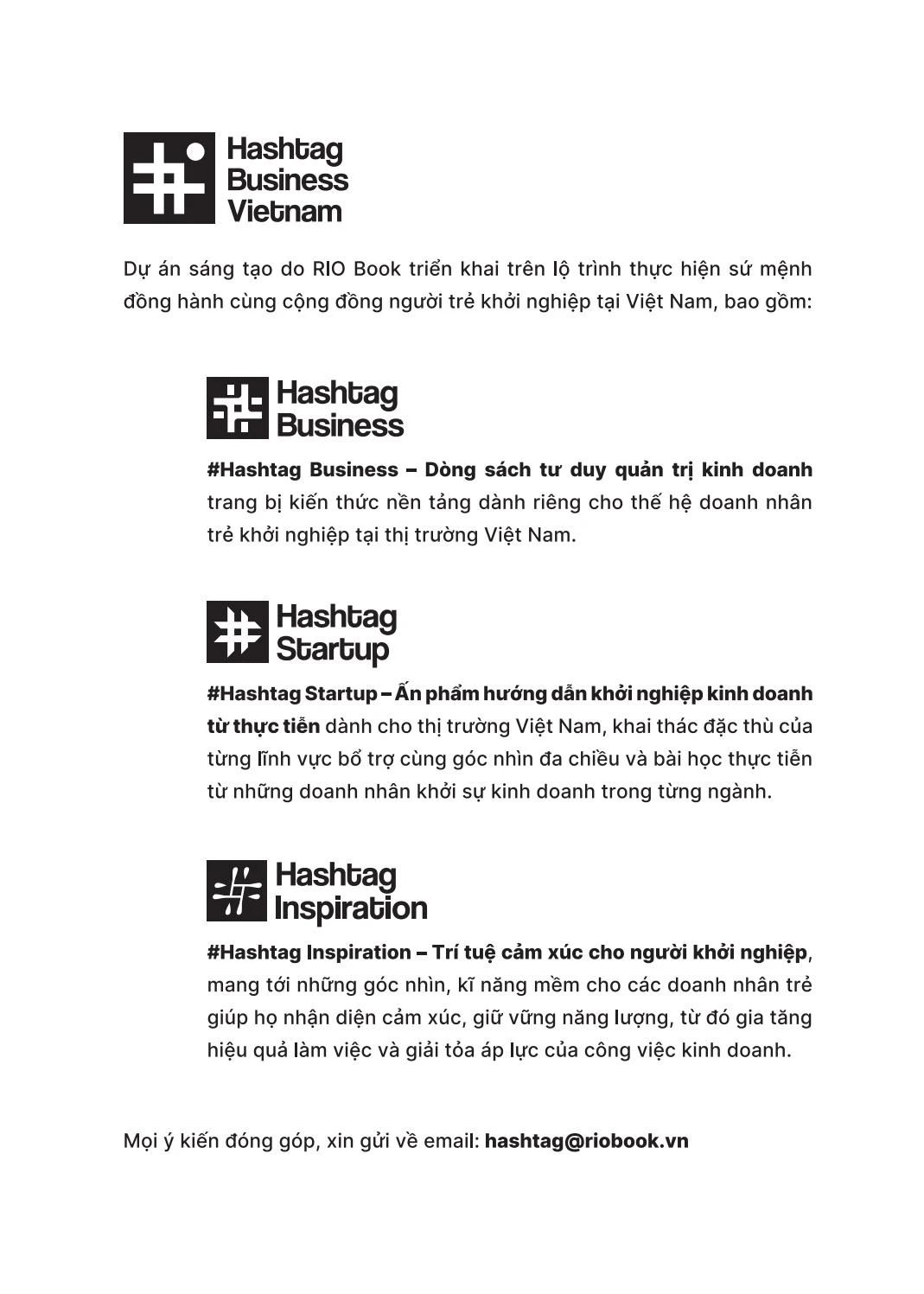 Hashtag Business Vietnam

Dự án sáng tạo do RIO Book triển khai trên lộ trình thực hiện sứ mệnh đồng hành cùng cộng đồng người trẻ khởi nghiệp tại Việt Nam, bao gồm:

Hashtag Business

#Hashtag Business – Dòng sách tư duy quản trị kinh doanh trang bị kiến thức nền tảng dành riêng cho thế hệ doanh nhân trẻ khởi nghiệp tại thị trường Việt Nam.

Hashtag Startup

#Hashtag Startup – Ấn phẩm hướng dẫn khởi nghiệp kinh doanh từ thực tiễn dành cho thị trường Việt Nam, khai thác đặc thù của từng lĩnh vực bổ trợ cùng góc nhìn đa chiều và bài học thực tiễn từ những doanh nhân khởi sự kinh doanh trong từng ngành.

Hashtag Inspiration

#Hashtag Inspiration – Trí tuệ cảm xúc cho người khởi nghiệp, mang tới những góc nhìn, kĩ năng mềm cho các doanh nhân trẻ giúp họ nhận diện cảm xúc, giữ vững năng lượng, từ đó gia tăng hiệu quả làm việc và giải tỏa áp lực của công việc kinh doanh.

Mọi ý kiến đóng góp, xin gửi về email: hashtag@riobook.vn